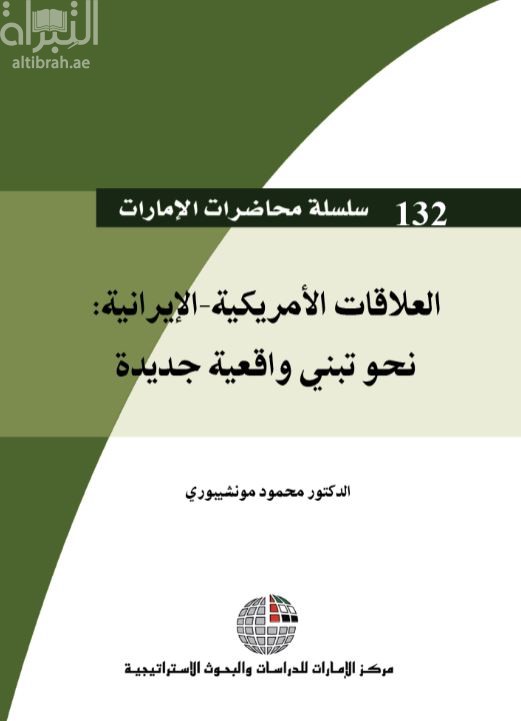 التبراة
altibrah.ae

132 سلسلة محاضرات الإمارات

العلاقات الأمريكية-الإيرانية: نحو تبني واقعية جديدة

الدكتور محمود مونشيبوري

مركز الإمارات للدراسات والبحوث الاستراتيجية